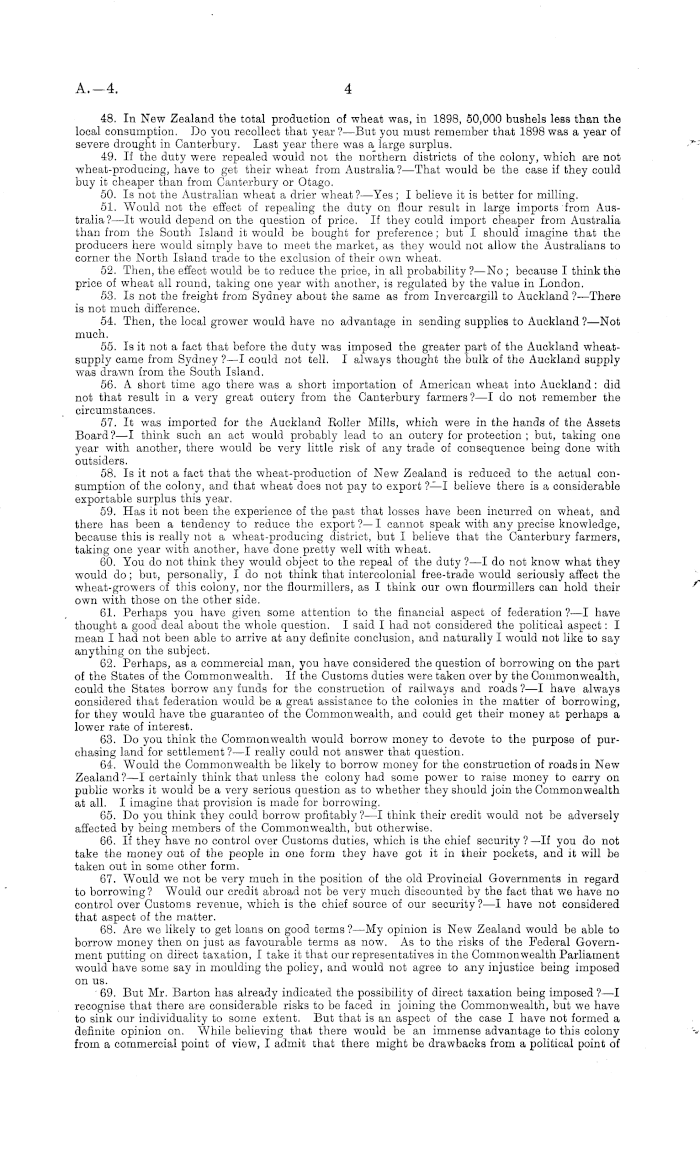 A.—4. 4

48. In New Zealand the total production of wheat was, in 1898, 50,000 bushels less than the local consumption. Do you recollect that year?—But you must remember that 1898 was a year of severe drought in Canterbury. Last year there was a large surplus.

49. If the duty were repealed would not the northern districts of the colony, which are not wheat-producing, have to get their wheat from Australia?—That would be the case if they could buy it cheaper than from Canterbury or Otago.

50. Is not the Australian wheat a drier wheat?—Yes; I believe it is better for milling.

51. Would not the effect of repealing the duty on flour result in large imports from Australia?—It would depend on the question of price. If they could import cheaper from Australia than from the South Island it would be bought for preference; but I should imagine that the producers here would simply have to meet the market, as they would not allow the Australians to corner the North Island trade to the exclusion of their own wheat.

52. Then, the effect would be to reduce the price, in all probability?—No; because I think the price of wheat all round, taking one year with another, is regulated by the value in London.

53. Is not the freight from Sydney about the same as from Invercargill to Auckland?—There is not much difference.

54. Then, the local grower would have no advantage in sending supplies to Auckland?—Not much.

55. Is it not a fact that before the duty was imposed the greater part of the Auckland wheat-supply came from Sydney?—I could not tell. I always thought the bulk of the Auckland supply was drawn from the South Island.

56. A short time ago there was a short importation of American wheat into Auckland: did not that result in a very great outcry from the Canterbury farmers?—I do not remember the circumstances.

57. It was imported for the Auckland Roller Mills, which were in the hands of the Assets Board?—I think such an act would probably lead to an outcry for protection; but, taking one year with another, there would be very little risk of any trade of consequence being done with outsiders.

58. Is it not a fact that the wheat-production of New Zealand is reduced to the actual consumption of the colony, and that wheat does not pay to export?—I believe there is a considerable exportable surplus this year.

59. Has it not been the experience of the past that losses have been incurred on wheat, and there has been a tendency to reduce the export?—I cannot speak with any precise knowledge, because this is really not a wheat-producing district, but I believe that the Canterbury farmers, taking one year with another, have done pretty well with wheat.

60. You do not think they would object to the repeal of the duty?—I do not know what they would do; but, personally, I do not think that intercolonial free-trade would seriously affect the wheat-growers of this colony, nor the flourmillers, as I think our own flourmillers can hold their own with those on the other side.

61. Perhaps you have given some attention to the financial aspect of federation?—I have thought a good deal about the whole question. I said I had not considered the political aspect: I mean I had not been able to arrive at any definite conclusion, and naturally I would not like to say anything on the subject.

62. Perhaps, as a commercial man, you have considered the question of borrowing on the part of the States of the Commonwealth. If the Customs duties were taken over by the Commonwealth, could the States borrow any funds for the construction of railways and roads?—I have always considered that federation would be a great assistance to the colonies in the matter of borrowing, for they would have the guarantee of the Commonwealth, and could get their money at perhaps a lower rate of interest.

63. Do you think the Commonwealth would borrow money to devote to the purpose of purchasing land for settlement?—I really could not answer that question.

64. Would the Commonwealth be likely to borrow money for the construction of roads in New Zealand?—I certainly think that unless the colony had some power to raise money to carry on public works it would be a very serious question as to whether they should join the Commonwealth at all. I imagine that provision is made for borrowing.

65. Do you think they could borrow profitably?—I think their credit would not be adversely affected by being members of the Commonwealth, but otherwise.

66. If they have no control over Customs duties, which is the chief security?—If you do not take the money out of the people in one form they have got it in their pockets, and it will be taken out in some other form.

67. Would we not be very much in the position of the old Provincial Governments in regard to borrowing? Would our credit abroad not be very much discounted by the fact that we have no control over Customs revenue, which is the chief source of our security?—I have not considered that aspect of the matter.

68. Are we likely to get loans on good terms?—My opinion is New Zealand would be able to borrow money then on just as favourable terms as now. As to the risks of the Federal Government putting on direct taxation, I take it that our representatives in the Commonwealth Parliament would have some say in moulding the policy, and would not agree to any injustice being imposed on us.

69. But Mr. Barton has already indicated the possibility of direct taxation being imposed?—I recognise that there are considerable risks to be faced in joining the Commonwealth, but we have to sink our individuality to some extent. But that is an aspect of the case I have not formed a definite opinion on. While believing that there would be an immense advantage to this colony from a commercial point of view, I admit that there might be drawbacks from a political point of